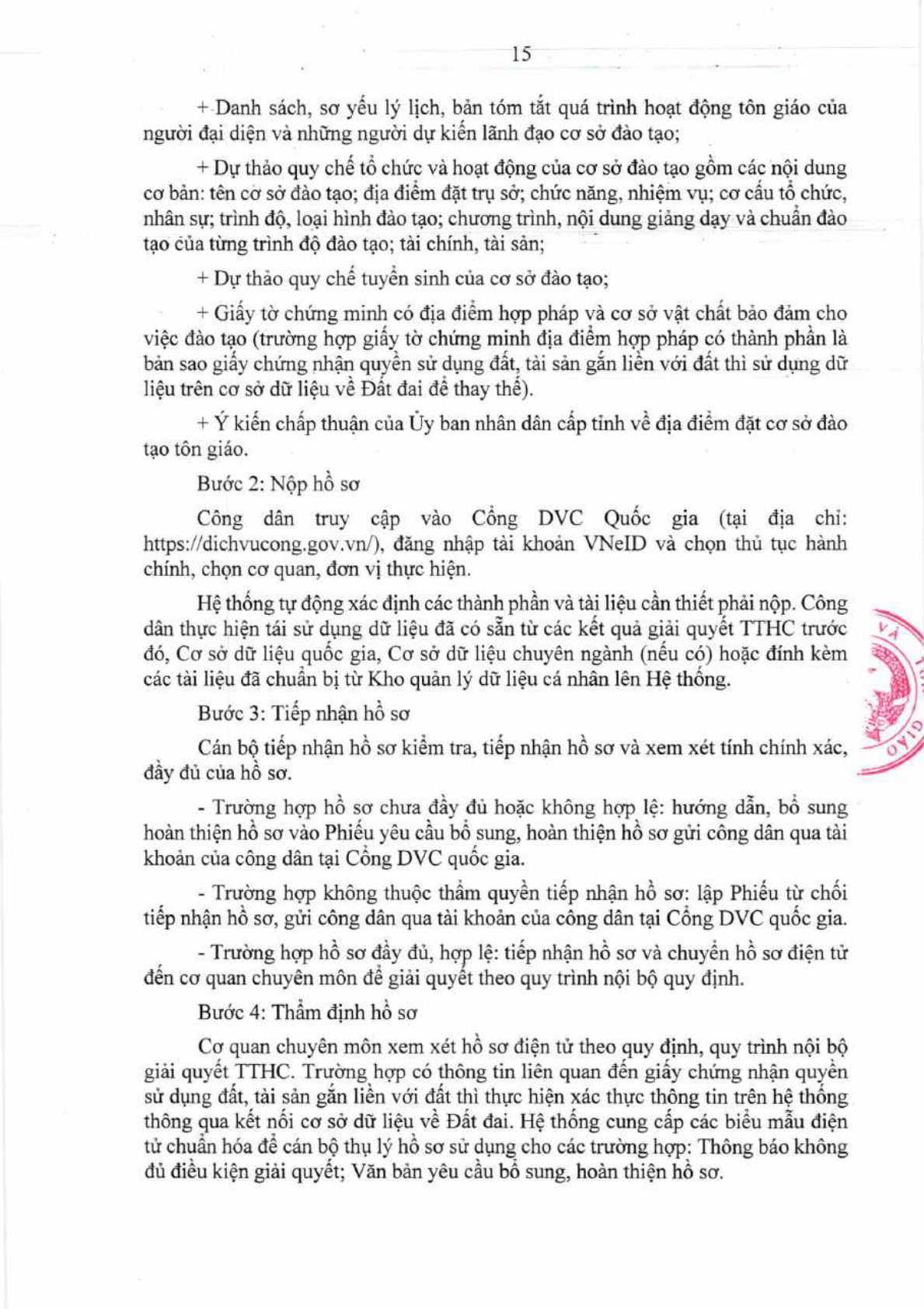 15

+ Danh sách, sơ yếu lý lịch, bản tóm tắt quá trình hoạt động tôn giáo của người đại diện và những người dự kiến lãnh đạo cơ sở đào tạo;

+ Dự thảo quy chế tổ chức và hoạt động của cơ sở đào tạo gồm các nội dung cơ bản: tên cơ sở đào tạo; địa điểm đặt trụ sở; chức năng, nhiệm vụ; cơ cấu tổ chức, nhân sự; trình độ, loại hình đào tạo; chương trình, nội dung giảng dạy và chuẩn đào tạo của từng trình độ đào tạo; tài chính, tài sản;

+ Dự thảo quy chế tuyển sinh của cơ sở đào tạo;

+ Giấy tờ chứng minh có địa điểm hợp pháp và cơ sở vật chất bảo đảm cho việc đào tạo (trường hợp giấy tờ chứng minh địa điểm hợp pháp có thành phần là bản sao giấy chứng nhận quyền sử dụng đất, tài sản gắn liền với đất thì sử dụng dữ liệu trên cơ sở dữ liệu về Đất đai để thay thế).

+ Ý kiến chấp thuận của Ủy ban nhân dân cấp tỉnh về địa điểm đặt cơ sở đào tạo tôn giáo.

Bước 2: Nộp hồ sơ

Công dân truy cập vào Cổng DVC Quốc gia (tại địa chỉ: https://dichvucong.gov.vn/), đăng nhập tài khoản VNeID và chọn thủ tục hành chính, chọn cơ quan, đơn vị thực hiện.

Hệ thống tự động xác định các thành phần và tài liệu cần thiết phải nộp. Công dân thực hiện tái sử dụng dữ liệu đã có sẵn từ các kết quả giải quyết TTHC trước đó, Cơ sở dữ liệu quốc gia, Cơ sở dữ liệu chuyên ngành (nếu có) hoặc đính kèm các tài liệu đã chuẩn bị từ Kho quản lý dữ liệu cá nhân lên Hệ thống.

Bước 3: Tiếp nhận hồ sơ

Cán bộ tiếp nhận hồ sơ kiểm tra, tiếp nhận hồ sơ và xem xét tính chính xác, đầy đủ của hồ sơ.

- Trường hợp hồ sơ chưa đầy đủ hoặc không hợp lệ: hướng dẫn, bổ sung hoàn thiện hồ sơ vào Phiếu yêu cầu bổ sung, hoàn thiện hồ sơ gửi công dân qua tài khoản của công dân tại Cổng DVC quốc gia.

- Trường hợp không thuộc thẩm quyền tiếp nhận hồ sơ: lập Phiếu từ chối tiếp nhận hồ sơ, gửi công dân qua tài khoản của công dân tại Cổng DVC quốc gia.

- Trường hợp hồ sơ đầy đủ, hợp lệ: tiếp nhận hồ sơ và chuyển hồ sơ điện tử đến cơ quan chuyên môn để giải quyết theo quy trình nội bộ quy định.

Bước 4: Thẩm định hồ sơ

Cơ quan chuyên môn xem xét hồ sơ điện tử theo quy định, quy trình nội bộ giải quyết TTHC. Trường hợp có thông tin liên quan đến giấy chứng nhận quyền sử dụng đất, tài sản gắn liền với đất thì thực hiện xác thực thông tin trên hệ thống thông qua kết nối cơ sở dữ liệu về Đất đai. Hệ thống cung cấp các biểu mẫu điện tử chuẩn hóa để cán bộ thụ lý hồ sơ sử dụng cho các trường hợp: Thông báo không đủ điều kiện giải quyết; Văn bản yêu cầu bổ sung, hoàn thiện hồ sơ.